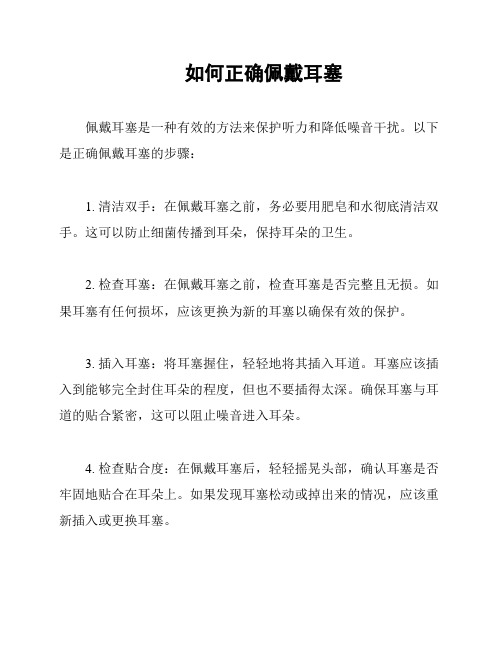 如何正确佩戴耳塞

佩戴耳塞是一种有效的方法来保护听力和降低噪音干扰。以下是正确佩戴耳塞的步骤：

1. 清洁双手：在佩戴耳塞之前，务必要用肥皂和水彻底清洁双手。这可以防止细菌传播到耳朵，保持耳朵的卫生。

2. 检查耳塞：在佩戴耳塞之前，检查耳塞是否完整且无损。如果耳塞有任何损坏，应该更换为新的耳塞以确保有效的保护。

3. 插入耳塞：将耳塞握住，轻轻地将其插入耳道。耳塞应该插入到能够完全封住耳朵的程度，但也不要插得太深。确保耳塞与耳道的贴合紧密，这可以阻止噪音进入耳朵。

4. 检查贴合度：在佩戴耳塞后，轻轻摇晃头部，确认耳塞是否牢固地贴合在耳朵上。如果发现耳塞松动或掉出来的情况，应该重新插入或更换耳塞。